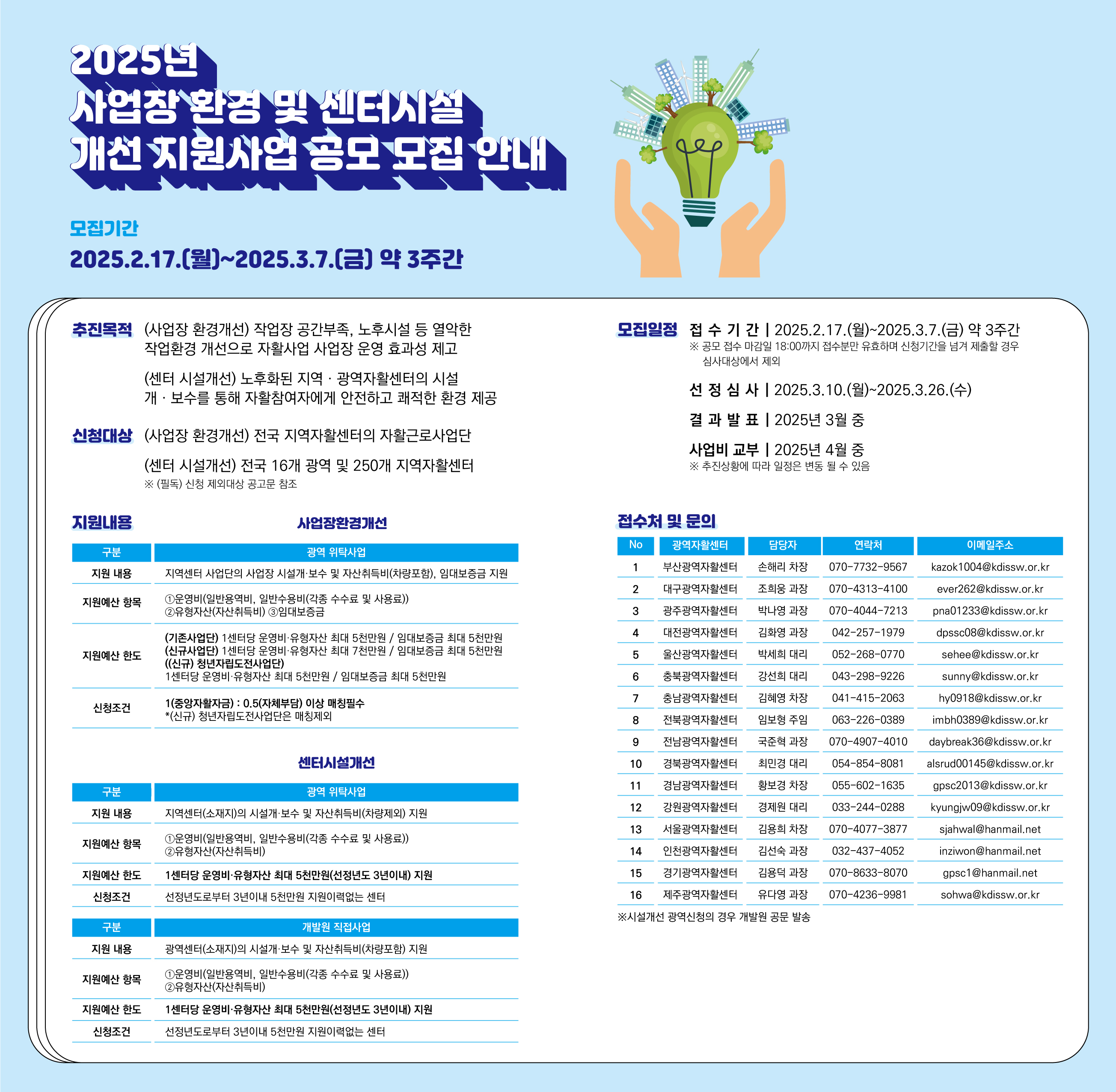 2025년
사업장 환경 및 센터시설
개선 지원사업 공모 모집 안내

모집기간
2025.2.17.(월)~2025.3.7.(금) 약 3주간

추진목적 (사업장 환경개선) 작업장 공간부족, 노후시설 등 열악한 작업환경 개선으로 자활사업 사업장 운영 효과성 제고

(센터 시설개선) 노후화된 지역 · 광역자활센터의 시설 개 · 보수를 통해 자활참여자에게 안전하고 쾌적한 환경 제공

신청대상 (사업장 환경개선) 전국 지역자활센터의 자활근로사업단

(센터 시설개선) 전국 16개 광역 및 250개 지역자활센터
※ (필독) 신청 제외대상 공고문 참조

지원내용

사업장환경개선

| 구분 | 광역 위탁사업 |
|---|---|
| 지원 내용 | 지역센터 사업단의 사업장 시설개·보수 및 자산취득비(차량포함), 임대보증금 지원 |
| 지원예산 항목 | ①운영비(일반용역비, 일반수용비(각종 수수료 및 사용료)) ②유형자산(자산취득비) ③임대보증금 |
| 지원예산 한도 | (기존사업단) 1센터당 운영비·유형자산 최대 5천만원 / 임대보증금 최대 5천만원 (신규사업단) 1센터당 운영비·유형자산 최대 7천만원 / 임대보증금 최대 5천만원 ((신규) 청년자립도전사업단) 1센터당 운영비·유형자산 최대 5천만원 / 임대보증금 최대 5천만원 |
| 신청조건 | 1(중앙자활자금) : 0.5(자체부담) 이상 매칭필수 *(신규) 청년자립도전사업단은 매칭제외 |

센터시설개선

| 구분 | 광역 위탁사업 |
|---|---|
| 지원 내용 | 지역센터(소재지)의 시설개·보수 및 자산취득비(차량제외) 지원 |
| 지원예산 항목 | ①운영비(일반용역비, 일반수용비(각종 수수료 및 사용료)) ②유형자산(자산취득비) |
| 지원예산 한도 | 1센터당 운영비·유형자산 최대 5천만원(선정년도 3년이내) 지원 |
| 신청조건 | 선정년도로부터 3년이내 5천만원 지원이력없는 센터 |

| 구분 | 개발원 직접사업 |
|---|---|
| 지원 내용 | 광역센터(소재지)의 시설개·보수 및 자산취득비(차량포함) 지원 |
| 지원예산 항목 | ①운영비(일반용역비, 일반수용비(각종 수수료 및 사용료)) ②유형자산(자산취득비) |
| 지원예산 한도 | 1센터당 운영비·유형자산 최대 5천만원(선정년도 3년이내) 지원 |
| 신청조건 | 선정년도로부터 3년이내 5천만원 지원이력없는 센터 |

모집일정 접 수 기 간 | 2025.2.17.(월)~2025.3.7.(금) 약 3주간
※ 공모 접수 마감일 18:00까지 접수분만 유효하며 신청기간을 넘겨 제출할 경우 심사대상에서 제외

선 정 심 사 | 2025.3.10.(월)~2025.3.26.(수)

결 과 발 표 | 2025년 3월 중

사업비 교부 | 2025년 4월 중
※ 추진상황에 따라 일정은 변동 될 수 있음

접수처 및 문의

| No | 광역자활센터 | 담당자 | 연락처 | 이메일주소 |
|---|---|---|---|---|
| 1 | 부산광역자활센터 | 손해리 차장 | 070-7732-9567 | kazok1004@kdissw.or.kr |
| 2 | 대구광역자활센터 | 조희웅 과장 | 070-4313-4100 | ever262@kdissw.or.kr |
| 3 | 광주광역자활센터 | 박나영 과장 | 070-4044-7213 | pna01233@kdissw.or.kr |
| 4 | 대전광역자활센터 | 김화영 과장 | 042-257-1979 | dpssc08@kdissw.or.kr |
| 5 | 울산광역자활센터 | 박세희 대리 | 052-268-0770 | sehee@kdissw.or.kr |
| 6 | 충북광역자활센터 | 강선희 대리 | 043-298-9226 | sunny@kdissw.or.kr |
| 7 | 충남광역자활센터 | 김혜영 차장 | 041-415-2063 | hy0918@kdissw.or.kr |
| 8 | 전북광역자활센터 | 임보형 주임 | 063-226-0389 | imbh0389@kdissw.or.kr |
| 9 | 전남광역자활센터 | 국준혁 과장 | 070-4907-4010 | daybreak36@kdissw.or.kr |
| 10 | 경북광역자활센터 | 최민경 대리 | 054-854-8081 | alsrud00145@kdissw.or.kr |
| 11 | 경남광역자활센터 | 황보경 차장 | 055-602-1635 | gpsc2013@kdissw.or.kr |
| 12 | 강원광역자활센터 | 경제원 대리 | 033-244-0288 | kyungjw09@kdissw.or.kr |
| 13 | 서울광역자활센터 | 김용희 차장 | 070-4077-3877 | sjahwal@hanmail.net |
| 14 | 인천광역자활센터 | 김선숙 과장 | 032-437-4052 | inziwon@hanmail.net |
| 15 | 경기광역자활센터 | 김용덕 과장 | 070-8633-8070 | gpsc1@hanmail.net |
| 16 | 제주광역자활센터 | 유다영 과장 | 070-4236-9981 | sohwa@kdissw.or.kr |

※시설개선 광역신청의 경우 개발원 공문 발송